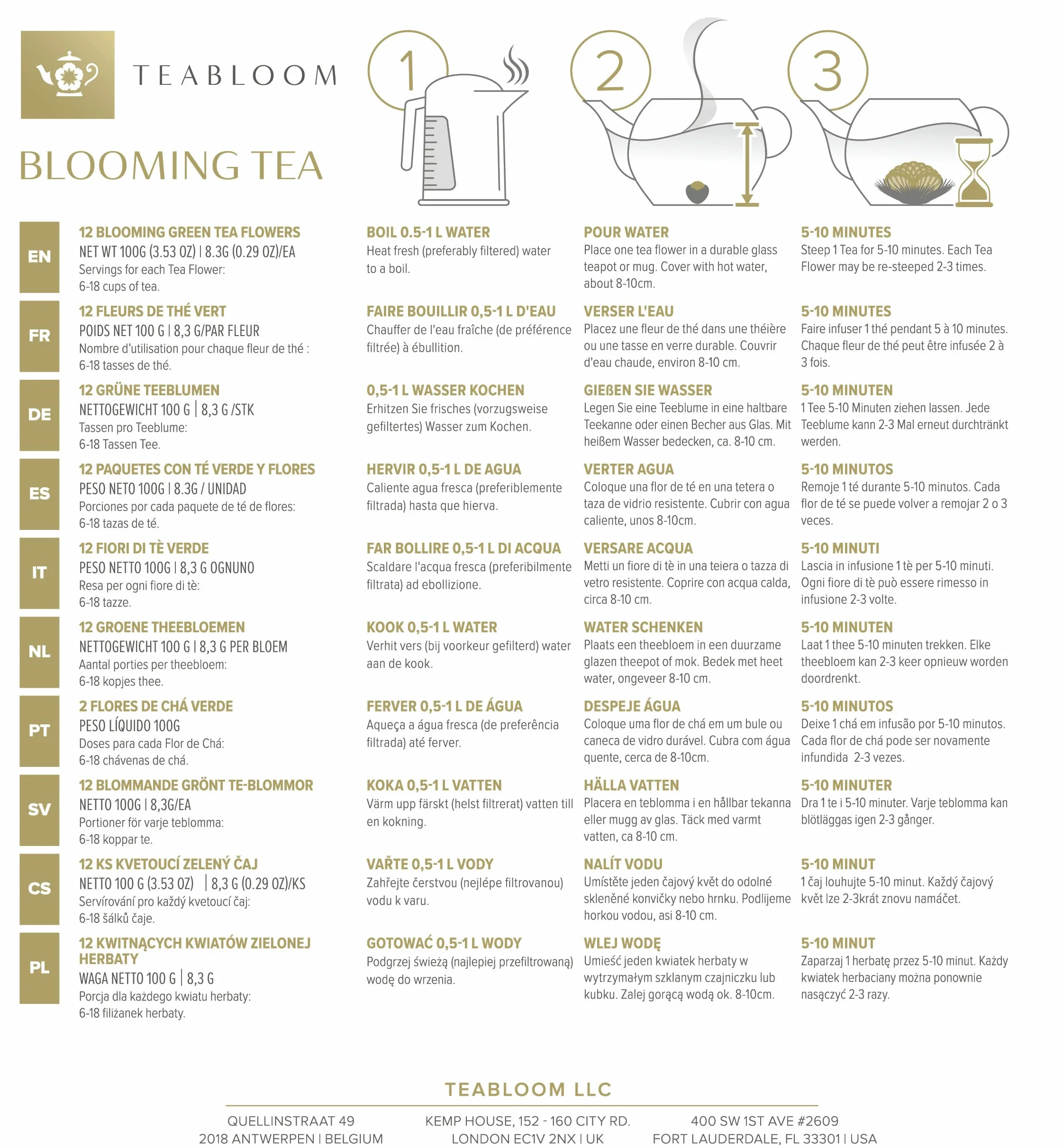 TEABLOOM

BLOOMING TEA

1

2

3

EN

12 BLOOMING GREEN TEA FLOWERS
NET WT 100G (3.53 OZ) | 8.3G (0.29 OZ)/EA
Servings for each Tea Flower:
6-18 cups of tea.

BOIL 0.5-1 L WATER
Heat fresh (preferably filtered) water to a boil.

POUR WATER
Place one tea flower in a durable glass teapot or mug. Cover with hot water, about 8-10cm.

5-10 MINUTES
Steep 1 Tea for 5-10 minutes. Each Tea Flower may be re-steeped 2-3 times.

FR

12 FLEURS DE THÉ VERT
POIDS NET 100 G | 8,3 G/PAR FLEUR
Nombre d'utilisation pour chaque fleur de thé :
6-18 tasses de thé.

FAIRE BOUILLIR 0,5-1 L D'EAU
Chauffer de l'eau fraîche (de préférence filtrée) à ébullition.

VERSER L'EAU
Placez une fleur de thé dans une théière ou une tasse en verre durable. Couvrir d'eau chaude, environ 8-10 cm.

5-10 MINUTES
Faire infuser 1 thé pendant 5 à 10 minutes. Chaque fleur de thé peut être infusée 2 à 3 fois.

DE

12 GRÜNE TEEBLUMEN
NETTOGEWICHT 100 G | 8,3 G /STK
Tassen pro Teeblume:
6-18 Tassen Tee.

0,5-1 L WASSER KOCHEN
Erhitzen Sie frisches (vorzugsweise gefiltertes) Wasser zum Kochen.

GIEßEN SIE WASSER
Legen Sie eine Teeblume in eine haltbare Teekanne oder einen Becher aus Glas. Mit heißem Wasser bedecken, ca. 8-10 cm.

5-10 MINUTEN
1 Tee 5-10 Minuten ziehen lassen. Jede Teeblume kann 2-3 Mal erneut durchtränkt werden.

ES

12 PAQUETES CON TÉ VERDE Y FLORES
PESO NETO 100G | 8.3G / UNIDAD
Porciones por cada paquete de té de flores:
6-18 tazas de té.

HERVIR 0,5-1 L DE AGUA
Caliente agua fresca (preferiblemente filtrada) hasta que hierva.

VERTER AGUA
Coloque una flor de té en una tetera o taza de vidrio resistente. Cubrir con agua caliente, unos 8-10cm.

5-10 MINUTOS
Remoje 1 té durante 5-10 minutos. Cada flor de té se puede volver a remojar 2 o 3 veces.

IT

12 FIORI DI TÈ VERDE
PESO NETTO 100G | 8,3 G OGNUNO
Resa per ogni fiore di tè:
6-18 tazze.

FAR BOLLIRE 0,5-1 L DI ACQUA
Scaldare l'acqua fresca (preferibilmente filtrata) ad ebollizione.

VERSARE ACQUA
Metti un fiore di tè in una teiera o tazza di vetro resistente. Coprire con acqua calda, circa 8-10 cm.

5-10 MINUTI
Lascia in infusione 1 tè per 5-10 minuti. Ogni fiore di tè può essere rimesso in infusione 2-3 volte.

NL

12 GROENE THEEBLOEMEN
NETTOGEWICHT 100 G | 8,3 G PER BLOEM
Aantal porties per theebloem:
6-18 kopjes thee.

KOOK 0,5-1 L WATER
Verhit vers (bij voorkeur gefilterd) water aan de kook.

WATER SCHENKEN
Plaats een theebloem in een duurzame glazen theepot of mok. Bedek met heet water, ongeveer 8-10 cm.

5-10 MINUTEN
Laat 1 thee 5-10 minuten trekken. Elke theebloem kan 2-3 keer opnieuw worden doordrenkt.

PT

2 FLORES DE CHÁ VERDE
PESO LÍQUIDO 100G
Doses para cada Flor de Chá:
6-18 chávenas de chá.

FERVER 0,5-1 L DE ÁGUA
Aqueça a água fresca (de preferência filtrada) até ferver.

DESPEJE ÁGUA
Coloque uma flor de chá em um bule ou caneca de vidro durável. Cubra com água quente, cerca de 8-10cm.

5-10 MINUTOS
Deixe 1 chá em infusão por 5-10 minutos. Cada flor de chá pode ser novamente infundida 2-3 vezes.

SV

12 BLOMMANDE GRÖNT TE-BLOMMOR
NETTO 100G | 8,3G/EA
Portioner för varje teblomma:
6-18 koppar te.

KOKA 0,5-1 L VATTEN
Värm upp färskt (helst filtrerat) vatten till en kokning.

HÄLLA VATTEN
Placera en teblomma i en hållbar tekanna eller mugg av glas. Täck med varmt vatten, ca 8-10 cm.

5-10 MINUTER
Dra 1 te i 5-10 minuter. Varje teblomma kan blötläggas igen 2-3 gånger.

CS

12 KS KVETOUCÍ ZELENÝ ČAJ
NETTO 100 G (3.53 OZ) | 8,3 G (0.29 OZ)/KS
Servírování pro každý kvetoucí čaj:
6-18 šálků čaje.

VAŘTE 0,5-1 L VODY
Zahřejte čerstvou (nejlépe filtrovanou) vodu k varu.

NALÍT VODU
Umístěte jeden čajový květ do odolné skleněné konvičky nebo hrnku. Podlijeme horkou vodou, asi 8-10 cm.

5-10 MINUT
1 čaj louhujte 5-10 minut. Každý čajový květ lze 2-3krát znovu namáčet.

PL

12 KWITNĄCYCH KWIATÓW ZIELONEJ HERBATY
WAGA NETTO 100 G | 8,3 G
Porcja dla każdego kwiatu herbaty:
6-18 filiżanek herbaty.

GOTOWAĆ 0,5-1 L WODY
Podgrzej świeżą (najlepiej przefiltrowaną) wodę do wrzenia.

WLEJ WODĘ
Umieść jeden kwiatek herbaty w wytrzymałym szklanym czajniczku lub kubku. Zalej gorącą wodą ok. 8-10cm.

5-10 MINUT
Zaparzaj 1 herbatę przez 5-10 minut. Każdy kwiatek herbaciany można ponownie nasączyć 2-3 razy.

TEABLOOM LLC

QUELLINSTRAAT 49
2018 ANTWERPEN | BELGIUM

KEMP HOUSE, 152 - 160 CITY RD.
LONDON EC1V 2NX | UK

400 SW 1ST AVE #2609
FORT LAUDERDALE, FL 33301 | USA